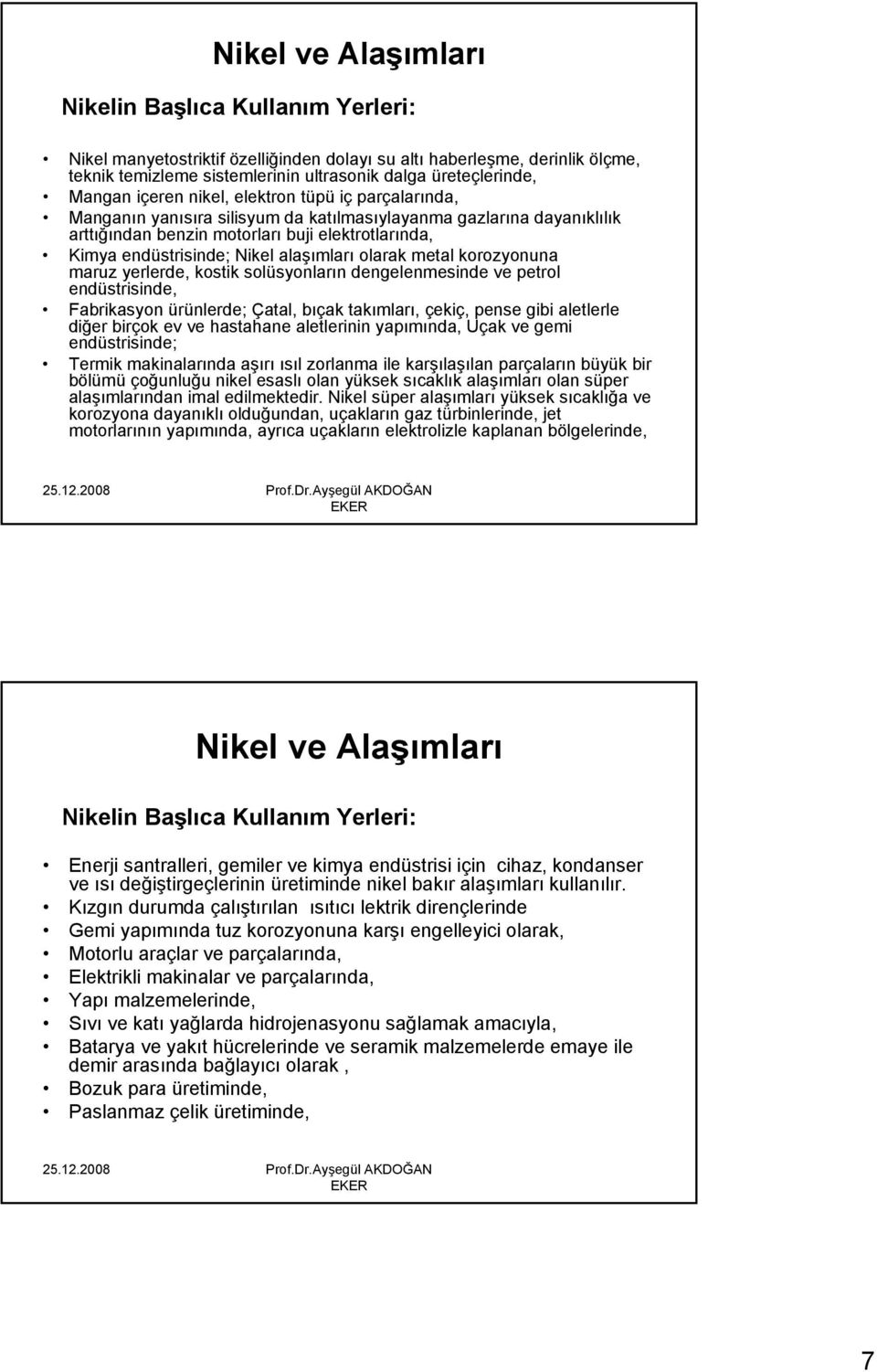 Nikel ve Alaşımları

Nikelin Başlıca Kullanım Yerleri:

• Nikel manyetostriktif özelliğinden dolayı su altı haberleşme, derinlik ölçme, teknik temizleme sistemlerinin ultrasonik dalga üreteçlerinde,
• Mangan içeren nikel, elektron tüpü iç parçalarında,
• Manganın yanısıra silisyum da katılmasıylayanma gazlarına dayanıklılık arttığından benzin motorları buji elektrotlarında,
• Kimya endüstrisinde; Nikel alaşımları olarak metal korozyonuna maruz yerlerde, kostik solüsyonların dengelenmesinde ve petrol endüstrisinde,
• Fabrikasyon ürünlerde; Çatal, bıçak takımları, çekiç, pense gibi aletlerle diğer birçok ev ve hastahane aletlerinin yapımında, Uçak ve gemi endüstrisinde;
• Termik makinalarında aşırı ısıl zorlanma ile karşılaşılan parçaların büyük bir bölümü çoğunluğu nikel esaslı olan yüksek sıcaklık alaşımları olan süper alaşımlarından imal edilmektedir. Nikel süper alaşımları yüksek sıcaklığa ve korozyona dayanıklı olduğundan, uçakların gaz türbinlerinde, jet motorlarının yapımında, ayrıca uçakların elektrolizle kaplanan bölgelerinde,

25.12.2008 Prof.Dr.Ayşegül AKDOĞAN EKER

Nikel ve Alaşımları

Nikelin Başlıca Kullanım Yerleri:

• Enerji santralleri, gemiler ve kimya endüstrisi için cihaz, kondanser ve ısı değiştirgeçlerinin üretiminde nikel bakır alaşımları kullanılır.
• Kızgın durumda çalıştırılan ısıtıcı lektrik dirençlerinde
• Gemi yapımında tuz korozyonuna karşı engelleyici olarak,
• Motorlu araçlar ve parçalarında,
• Elektrikli makinalar ve parçalarında,
• Yapı malzemelerinde,
• Sıvı ve katı yağlarda hidrojenasyonu sağlamak amacıyla,
• Batarya ve yakıt hücrelerinde ve seramik malzemelerde emaye ile demir arasında bağlayıcı olarak ,
• Bozuk para üretiminde,
• Paslanmaz çelik üretiminde,

25.12.2008 Prof.Dr.Ayşegül AKDOĞAN EKER

7